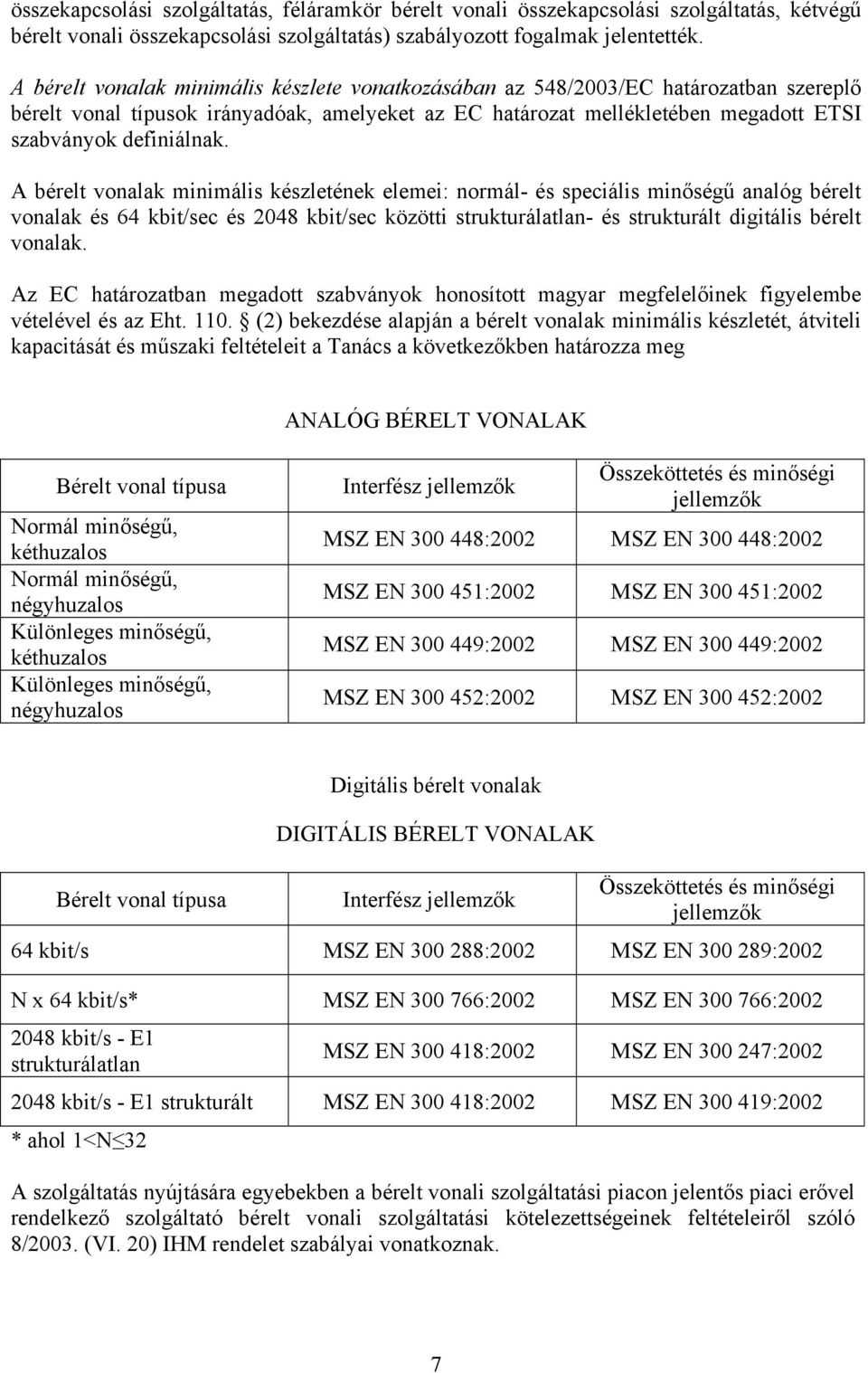 összekapcsolási szolgáltatás, féláramkör bérelt vonali összekapcsolási szolgáltatás, kétvégű bérelt vonali összekapcsolási szolgáltatás) szabályozott fogalmak jelentették.

A bérelt vonalak minimális készlete vonatkozásában az 548/2003/EC határozatban szereplő bérelt vonal típusok irányadóak, amelyeket az EC határozat mellékletében megadott ETSI szabványok definiálnak.

A bérelt vonalak minimális készletének elemei: normál- és speciális minőségű analóg bérelt vonalak és 64 kbit/sec és 2048 kbit/sec közötti strukturálatlan- és strukturált digitális bérelt vonalak.

Az EC határozatban megadott szabványok honosított magyar megfelelőinek figyelembe vételével és az Eht. 110. § (2) bekezdése alapján a bérelt vonalak minimális készletét, átviteli kapacitását és műszaki feltételeit a Tanács a következőkben határozza meg

ANALÓG BÉRELT VONALAK

| Bérelt vonal típusa | Interfész jellemzők | Összeköttetés és minőségi jellemzők |
|---|---|---|
| Normál minőségű, kéthuzalos | MSZ EN 300 448:2002 | MSZ EN 300 448:2002 |
| Normál minőségű, négyhuzalos | MSZ EN 300 451:2002 | MSZ EN 300 451:2002 |
| Különleges minőségű, kéthuzalos | MSZ EN 300 449:2002 | MSZ EN 300 449:2002 |
| Különleges minőségű, négyhuzalos | MSZ EN 300 452:2002 | MSZ EN 300 452:2002 |

Digitális bérelt vonalak

DIGITÁLIS BÉRELT VONALAK

| Bérelt vonal típusa | Interfész jellemzők | Összeköttetés és minőségi jellemzők |
|---|---|---|
| 64 kbit/s | MSZ EN 300 288:2002 | MSZ EN 300 289:2002 |
| N x 64 kbit/s* | MSZ EN 300 766:2002 | MSZ EN 300 766:2002 |
| 2048 kbit/s - E1 strukturálatlan | MSZ EN 300 418:2002 | MSZ EN 300 247:2002 |
| 2048 kbit/s - E1 strukturált | MSZ EN 300 418:2002 | MSZ EN 300 419:2002 |

* ahol $1<N\leq32$

A szolgáltatás nyújtására egyebekben a bérelt vonali szolgáltatási piacon jelentős piaci erővel rendelkező szolgáltató bérelt vonali szolgáltatási kötelezettségeinek feltételeiről szóló 8/2003. (VI. 20) IHM rendelet szabályai vonatkoznak.

7